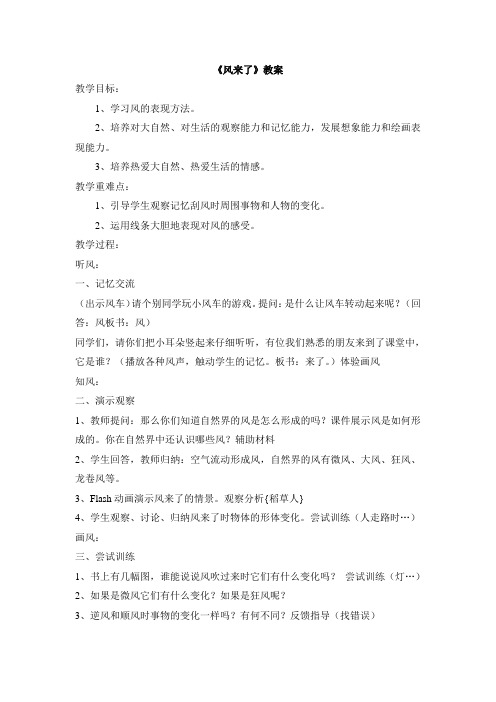 《风来了》教案

教学目标：

1、学习风的表现方法。

2、培养对大自然、对生活的观察能力和记忆能力，发展想象能力和绘画表现能力。

3、培养热爱大自然、热爱生活的情感。

教学重难点：

1、引导学生观察记忆刮风时周围事物和人物的变化。

2、运用线条大胆地表现对风的感受。

教学过程：

听风：

一、记忆交流

（出示风车）请个别同学玩小风车的游戏。提问：是什么让风车转动起来呢？（回答：风板书：风）

同学们，请你们把小耳朵竖起来仔细听听，有位我们熟悉的朋友来到了课堂中，它是谁？（播放各种风声，触动学生的记忆。板书：来了。）体验画风

知风：

二、演示观察

1、教师提问：那么你们知道自然界的风是怎么形成的吗？课件展示风是如何形成的。你在自然界中还认识哪些风？辅助材料

2、学生回答，教师归纳：空气流动形成风，自然界的风有微风、大风、狂风、龙卷风等。

3、Flash 动画演示风来了的情景。观察分析{稻草人}

4、学生观察、讨论、归纳风来了时物体的形体变化。尝试训练（人走路时…）

画风：

三、尝试训练

1、书上有几幅图，谁能说说风吹过来时它们有什么变化吗？ 尝试训练（灯…）

2、如果是微风它们有什么变化？如果是狂风呢？

3、逆风和顺风时事物的变化一样吗？有何不同？反馈指导（找错误）